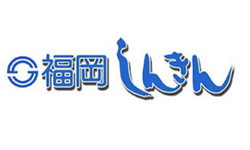 福岡しんきん